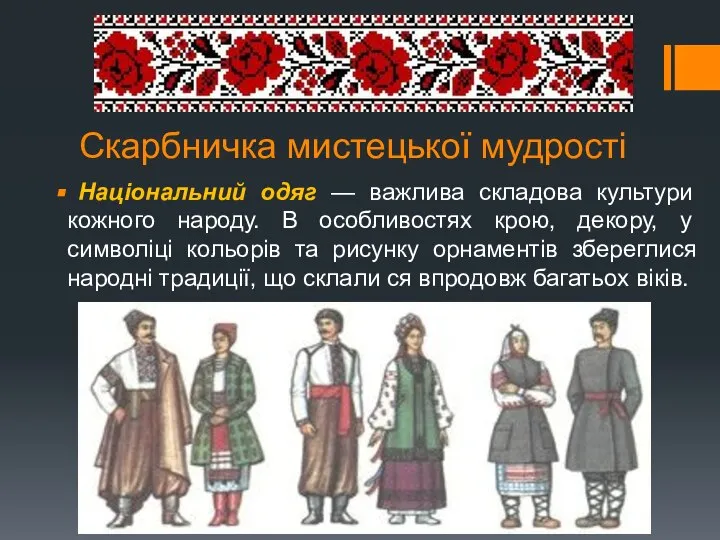 Скарбничка мистецької мудрості

Національний одяг — важлива складова культури кожного народу. В особливостях крою, декору, у символіці кольорів та рисунку орнаментів збереглися народні традиції, що склали ся впродовж багатьох віків.